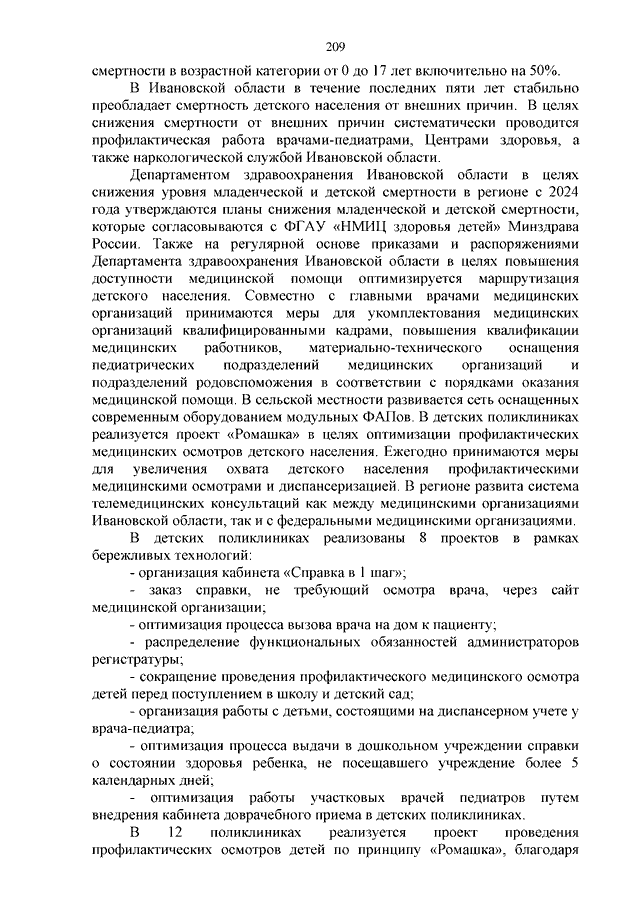 209

смертности в возрастной категории от 0 до 17 лет включительно на 50%.

В Ивановской области в течение последних пяти лет стабильно преобладает смертность детского населения от внешних причин. В целях снижения смертности от внешних причин систематически проводится профилактическая работа врачами-педиатрами, Центрами здоровья, а также наркологической службой Ивановской области.

Департаментом здравоохранения Ивановской области в целях снижения уровня младенческой и детской смертности в регионе с 2024 года утверждаются планы снижения младенческой и детской смертности, которые согласовываются с ФГАУ «НМИЦ здоровья детей» Минздрава России. Также на регулярной основе приказами и распоряжениями Департамента здравоохранения Ивановской области в целях повышения доступности медицинской помощи оптимизируется маршрутизация детского населения. Совместно с главными врачами медицинских организаций принимаются меры для укомплектования медицинских организаций квалифицированными кадрами, повышения квалификации медицинских работников, материально-технического оснащения педиатрических подразделений медицинских организаций и подразделений родовспоможения в соответствии с порядками оказания медицинской помощи. В сельской местности развивается сеть оснащенных современным оборудованием модульных ФАПов. В детских поликлиниках реализуется проект «Ромашка» в целях оптимизации профилактических медицинских осмотров детского населения. Ежегодно принимаются меры для увеличения охвата детского населения профилактическими медицинскими осмотрами и диспансеризацией. В регионе развита система телемедицинских консультаций как между медицинскими организациями Ивановской области, так и с федеральными медицинскими организациями.

В детских поликлиниках реализованы 8 проектов в рамках бережливых технологий:

- организация кабинета «Справка в 1 шаг»;

- заказ справки, не требующий осмотра врача, через сайт медицинской организации;

- оптимизация процесса вызова врача на дом к пациенту;

- распределение функциональных обязанностей администраторов регистратуры;

- сокращение проведения профилактического медицинского осмотра детей перед поступлением в школу и детский сад;

- организация работы с детьми, состоящими на диспансерном учете у врача-педиатра;

- оптимизация процесса выдачи в дошкольном учреждении справки о состоянии здоровья ребенка, не посещавшего учреждение более 5 календарных дней;

- оптимизация работы участковых врачей педиатров путем внедрения кабинета доврачебного приема в детских поликлиниках.

В 12 поликлиниках реализуется проект проведения профилактических осмотров детей по принципу «Ромашка», благодаря